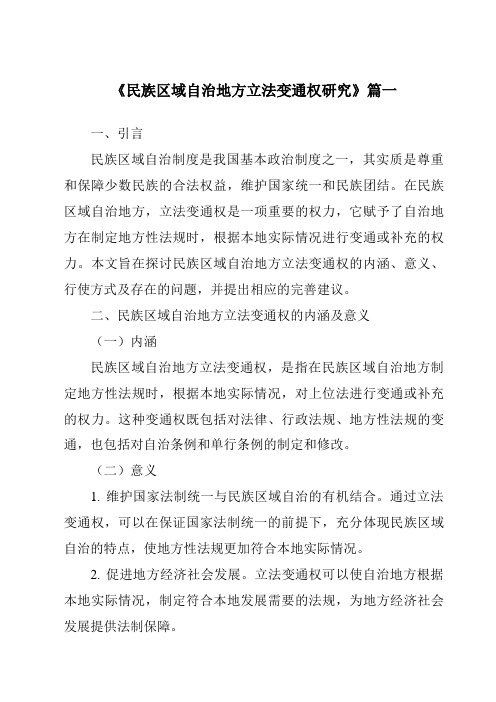 《民族区域自治地方立法变通权研究》篇一

一、引言

民族区域自治制度是我国基本政治制度之一，其实质是尊重和保障少数民族的合法权益，维护国家统一和民族团结。在民族区域自治地方，立法变通权是一项重要的权力，它赋予了自治地方在制定地方性法规时，根据本地实际情况进行变通或补充的权力。本文旨在探讨民族区域自治地方立法变通权的内涵、意义、行使方式及存在的问题，并提出相应的完善建议。

二、民族区域自治地方立法变通权的内涵及意义

（一）内涵

民族区域自治地方立法变通权，是指在民族区域自治地方制定地方性法规时，根据本地实际情况，对上位法进行变通或补充的权力。这种变通权既包括对法律、行政法规、地方性法规的变通，也包括对自治条例和单行条例的制定和修改。

（二）意义

1. 维护国家法制统一与民族区域自治的有机结合。通过立法变通权，可以在保证国家法制统一的前提下，充分体现民族区域自治的特点，使地方性法规更加符合本地实际情况。

2. 促进地方经济社会发展。立法变通权可以使自治地方根据本地实际情况，制定符合本地发展需要的法规，为地方经济社会发展提供法制保障。